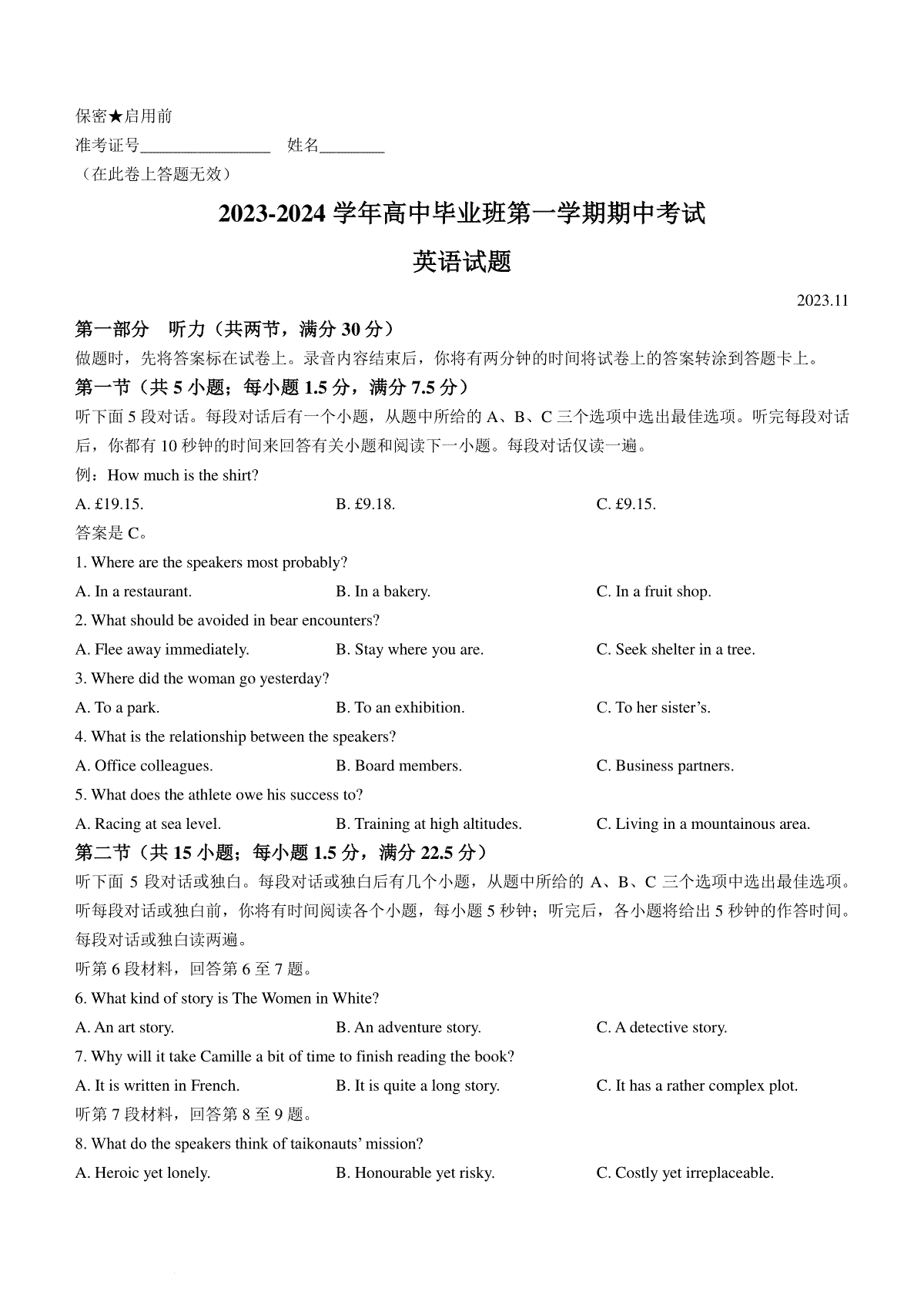 保密★启用前

准考证号________________ 姓名________

（在此卷上答题无效）

2023-2024 学年高中毕业班第一学期期中考试

英语试题

2023.11

第一部分 听力（共两节，满分 30 分）

做题时，先将答案标在试卷上。录音内容结束后，你将有两分钟的时间将试卷上的答案转涂到答题卡上。

第一节（共 5 小题；每小题 1.5 分，满分 7.5 分）

听下面 5 段对话。每段对话后有一个小题，从题中所给的 A、B、C 三个选项中选出最佳选项。听完每段对话后，你都有 10 秒钟的时间来回答有关小题和阅读下一小题。每段对话仅读一遍。

例：How much is the shirt?

A. £19.15. B. £9.18. C. £9.15.

答案是 C。

1. Where are the speakers most probably?

A. In a restaurant. B. In a bakery. C. In a fruit shop.

2. What should be avoided in bear encounters?

A. Flee away immediately. B. Stay where you are. C. Seek shelter in a tree.

3. Where did the woman go yesterday?

A. To a park. B. To an exhibition. C. To her sister’s.

4. What is the relationship between the speakers?

A. Office colleagues. B. Board members. C. Business partners.

5. What does the athlete owe his success to?

A. Racing at sea level. B. Training at high altitudes. C. Living in a mountainous area.

第二节（共 15 小题；每小题 1.5 分，满分 22.5 分）

听下面 5 段对话或独白。每段对话或独白后有几个小题，从题中所给的 A、B、C 三个选项中选出最佳选项。听每段对话或独白前，你将有时间阅读各个小题，每小题 5 秒钟；听完后，各小题将给出 5 秒钟的作答时间。每段对话或独白读两遍。

听第 6 段材料，回答第 6 至 7 题。

6. What kind of story is The Women in White?

A. An art story. B. An adventure story. C. A detective story.

7. Why will it take Camille a bit of time to finish reading the book?

A. It is written in French. B. It is quite a long story. C. It has a rather complex plot.

听第 7 段材料，回答第 8 至 9 题。

8. What do the speakers think of taikonauts’ mission?

A. Heroic yet lonely. B. Honourable yet risky. C. Costly yet irreplaceable.